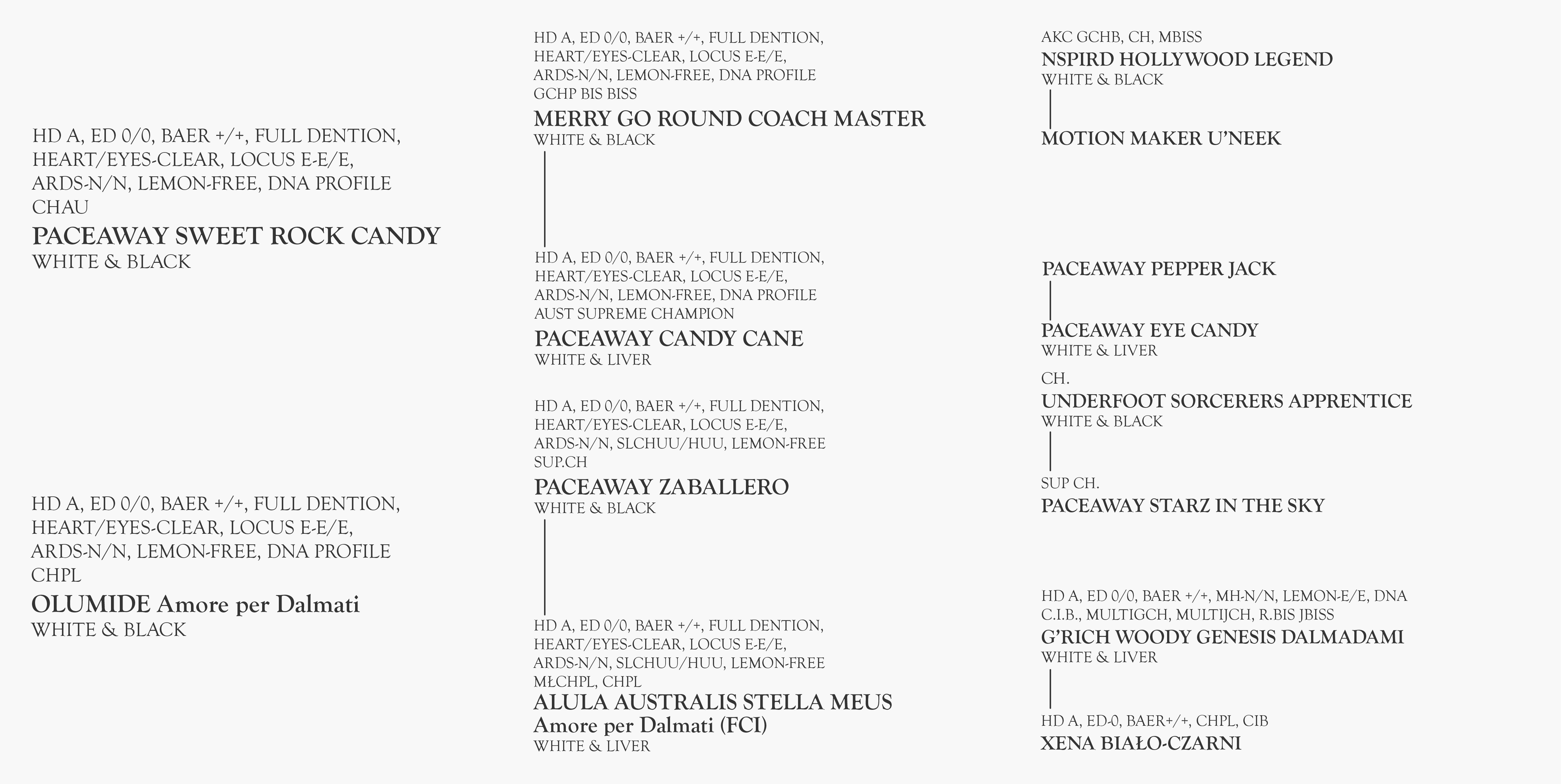 HD A, ED 0/0, BAER +/+, FULL DENTION, HEART/EYES-CLEAR, LOCUS E-E/E, ARDS-N/N, LEMON-FREE, DNA PROFILE
CHAU
PACEAWAY SWEET ROCK CANDY
WHITE & BLACK

HD A, ED 0/0, BAER +/+, FULL DENTION, HEART/EYES-CLEAR, LOCUS E-E/E, ARDS-N/N, LEMON-FREE, DNA PROFILE
CHPL
OLUMIDE Amore per Dalmati
WHITE & BLACK

HD A, ED 0/0, BAER +/+, FULL DENTION, HEART/EYES-CLEAR, LOCUS E-E/E, ARDS-N/N, LEMON-FREE, DNA PROFILE
GCHP BIS BISS
MERRY GO ROUND COACH MASTER
WHITE & BLACK

HD A, ED 0/0, BAER +/+, FULL DENTION, HEART/EYES-CLEAR, LOCUS E-E/E, ARDS-N/N, LEMON-FREE, DNA PROFILE
AUST SUPREME CHAMPION
PACEAWAY CANDY CANE
WHITE & LIVER

HD A, ED 0/0, BAER +/+, FULL DENTION, HEART/EYES-CLEAR, LOCUS E-E/E, ARDS-N/N, SLCHUU/HUU, LEMON-FREE
SUP.CH
PACEAWAY ZABALLERO
WHITE & BLACK

HD A, ED 0/0, BAER +/+, FULL DENTION, HEART/EYES-CLEAR, LOCUS E-E/E, ARDS-N/N, SLCHUU/HUU, LEMON-FREE
MŁCHPL, CHPL
ALULA AUSTRALIS STELLA MEUS Amore per Dalmati (FCI)
WHITE & LIVER

AKC GCHB, CH, MBISS
NSPIRD HOLLYWOOD LEGEND
WHITE & BLACK

MOTION MAKER U'NEEK

PACEAWAY PEPPER JACK

PACEAWAY EYE CANDY
WHITE & LIVER

CH.
UNDERFOOT SORCERERS APPRENTICE
WHITE & BLACK

SUP CH.
PACEAWAY STARZ IN THE SKY

HD A, ED 0/0, BAER +/+, MH-N/N, LEMON-E/E, DNA
C.I.B., MULTIGCH, MULTIJCH, R.BIS JBISS
G'RICH WOODY GENESIS DALMADAMI
WHITE & LIVER

HD A, ED-0, BAER+/+, CHPL, CIB
XENA BIAŁO-CZARNI